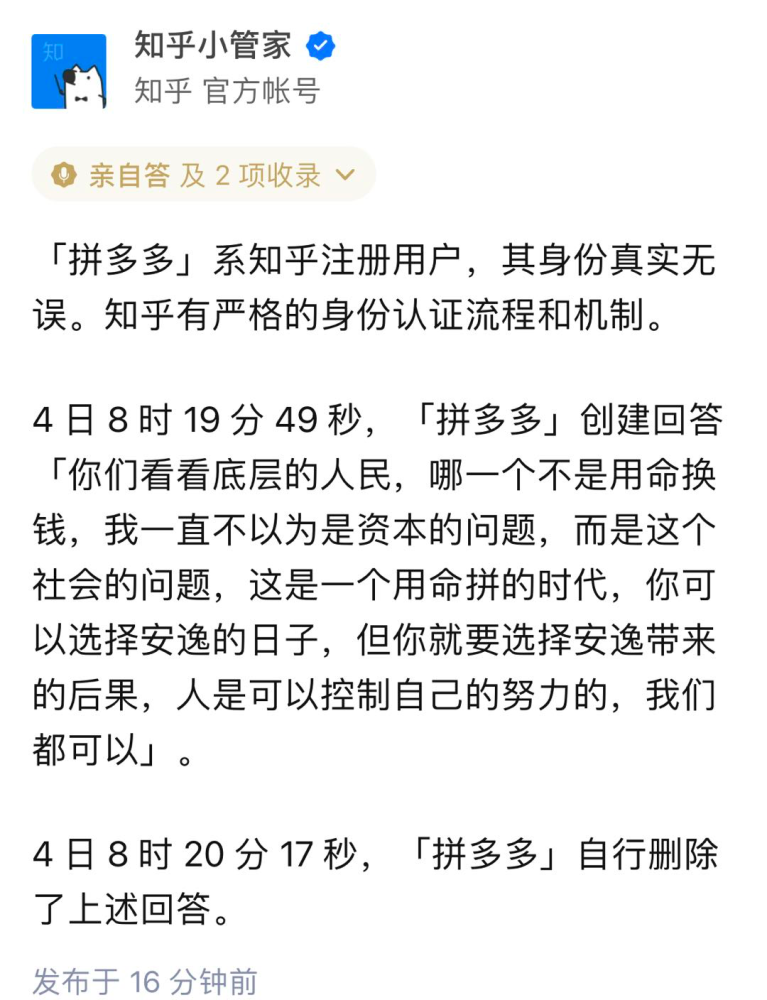 知

知乎小管家
知乎 官方帐号

亲自答 及 2 项收录

「拼多多」系知乎注册用户，其身份真实无误。知乎有严格的身份认证流程和机制。

4 日 8 时 19 分 49 秒，「拼多多」创建回答「你们看看底层的人民，哪一个不是用命换钱，我一直不以为是资本的问题，而是这个社会的问题，这是一个用命拼的时代，你可以选择安逸的日子，但你就要选择安逸带来的后果，人是可以控制自己的努力的，我们都可以」。

4 日 8 时 20 分 17 秒，「拼多多」自行删除了上述回答。

发布于 16 分钟前